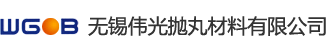 WGOB 无锡伟光抛丸材料有限公司